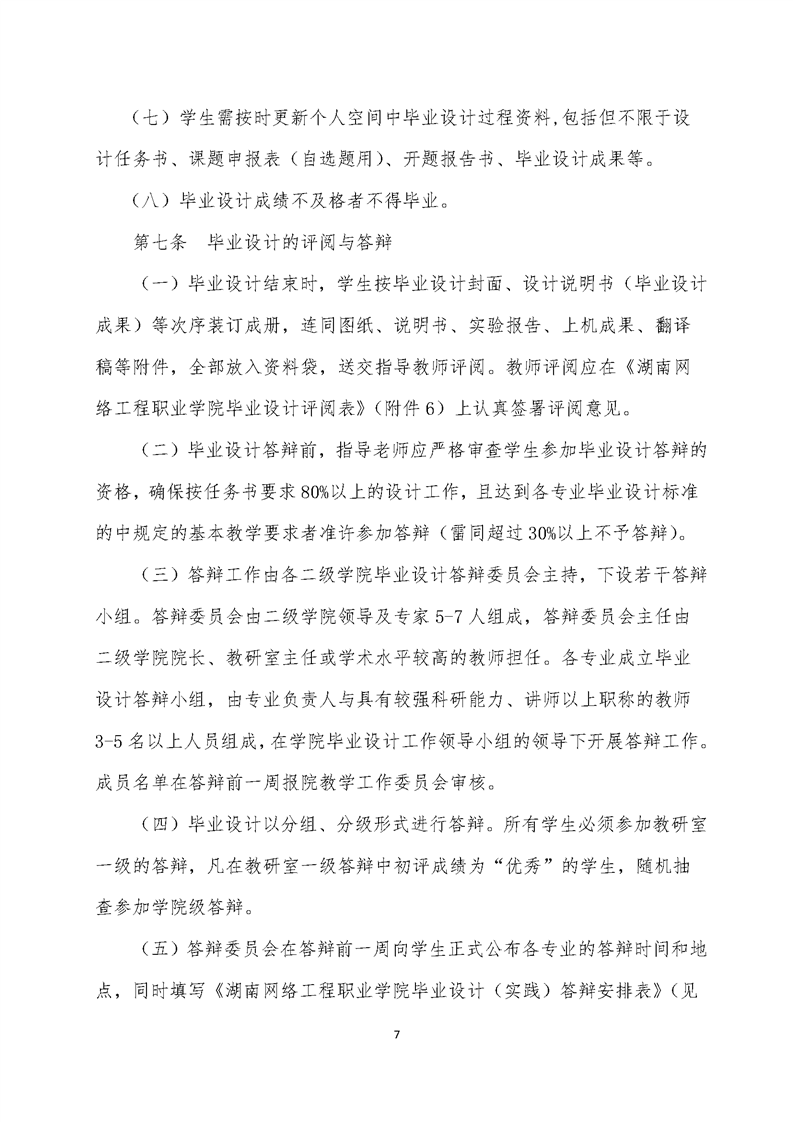 （七）学生需按时更新个人空间中毕业设计过程资料,包括但不限于设计任务书、课题申报表（自选题用）、开题报告书、毕业设计成果等。

（八）毕业设计成绩不及格者不得毕业。

第七条　毕业设计的评阅与答辩

（一）毕业设计结束时，学生按毕业设计封面、设计说明书（毕业设计成果）等次序装订成册，连同图纸、说明书、实验报告、上机成果、翻译稿等附件，全部放入资料袋，送交指导教师评阅。教师评阅应在《湖南网络工程职业学院毕业设计评阅表》（附件 6）上认真签署评阅意见。

（二）毕业设计答辩前，指导老师应严格审查学生参加毕业设计答辩的资格，确保按任务书要求 80%以上的设计工作，且达到各专业毕业设计标准的中规定的基本教学要求者准许参加答辩（雷同超过 30%以上不予答辩）。

（三）答辩工作由各二级学院毕业设计答辩委员会主持，下设若干答辩小组。答辩委员会由二级学院领导及专家 5-7 人组成，答辩委员会主任由二级学院院长、教研室主任或学术水平较高的教师担任。各专业成立毕业设计答辩小组，由专业负责人与具有较强科研能力、讲师以上职称的教师 3-5 名以上人员组成，在学院毕业设计工作领导小组的领导下开展答辩工作。成员名单在答辩前一周报院教学工作委员会审核。

（四）毕业设计以分组、分级形式进行答辩。所有学生必须参加教研室一级的答辩，凡在教研室一级答辩中初评成绩为“优秀”的学生，随机抽查参加学院级答辩。

（五）答辩委员会在答辩前一周向学生正式公布各专业的答辩时间和地点，同时填写《湖南网络工程职业学院毕业设计（实践）答辩安排表》（见

7